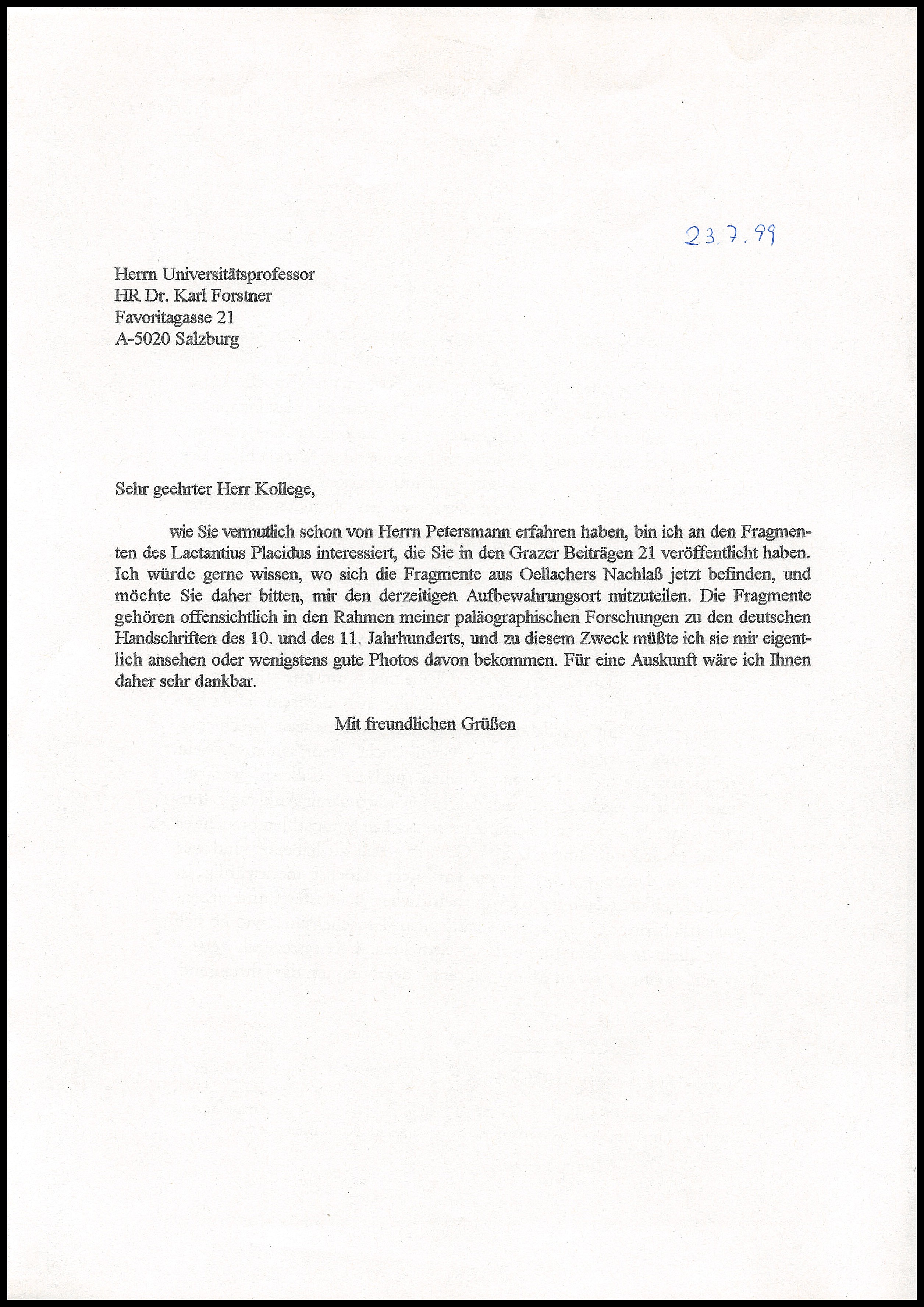 23.7.99

Herrn Universitätsprofessor
HR Dr. Karl Forstner
Favoritagasse 21
A-5020 Salzburg

Sehr geehrter Herr Kollege,

wie Sie vermutlich schon von Herrn Petersmann erfahren haben, bin ich an den Fragmenten des Lactantius Placidus interessiert, die Sie in den Grazer Beiträgen 21 veröffentlicht haben. Ich würde gerne wissen, wo sich die Fragmente aus Oellachers Nachlaß jetzt befinden, und möchte Sie daher bitten, mir den derzeitigen Aufbewahrungsort mitzuteilen. Die Fragmente gehören offensichtlich in den Rahmen meiner paläographischen Forschungen zu den deutschen Handschriften des 10. und des 11. Jahrhunderts, und zu diesem Zweck müßte ich sie mir eigentlich ansehen oder wenigstens gute Photos davon bekommen. Für eine Auskunft wäre ich Ihnen daher sehr dankbar.

Mit freundlichen Grüßen